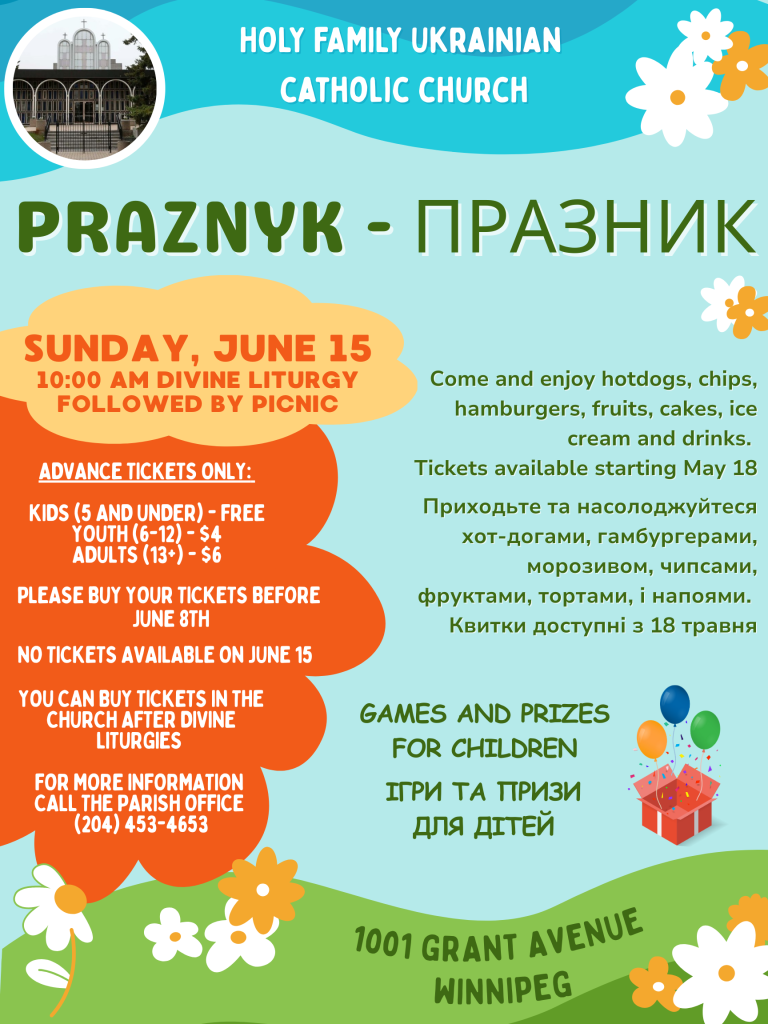 HOLY FAMILY UKRAINIAN CATHOLIC CHURCH

PRAZNYK - ПРАЗНИК

SUNDAY, JUNE 15
10:00 AM DIVINE LITURGY
FOLLOWED BY PICNIC

ADVANCE TICKETS ONLY:

KIDS (5 AND UNDER) - FREE
YOUTH (6-12) - $4
ADULTS (13+) - $6

PLEASE BUY YOUR TICKETS BEFORE JUNE 8TH

NO TICKETS AVAILABLE ON JUNE 15

YOU CAN BUY TICKETS IN THE CHURCH AFTER DIVINE LITURGIES

FOR MORE INFORMATION CALL THE PARISH OFFICE
(204) 453-4653

Come and enjoy hotdogs, chips, hamburgers, fruits, cakes, ice cream and drinks.
Tickets available starting May 18

Приходьте та насолоджуйтеся хот-догами, гамбургерами, морозивом, чипсами, фруктами, тортами, і напоями.
Квитки доступні з 18 травня

GAMES AND PRIZES FOR CHILDREN

ІГРИ ТА ПРИЗИ ДЛЯ ДІТЕЙ

1001 GRANT AVENUE
WINNIPEG